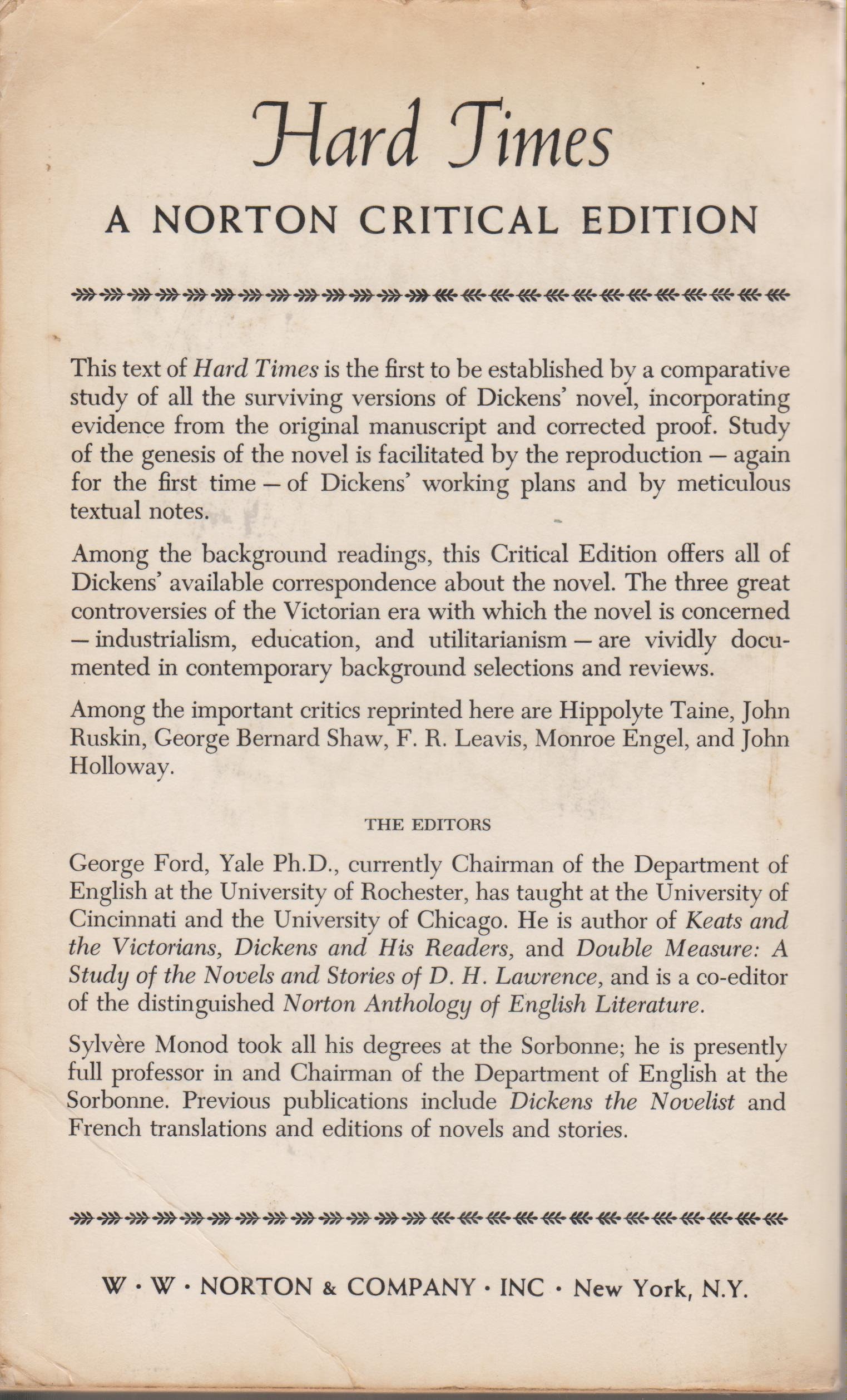 Hard Times

A NORTON CRITICAL EDITION

This text of Hard Times is the first to be established by a comparative study of all the surviving versions of Dickens' novel, incorporating evidence from the original manuscript and corrected proof. Study of the genesis of the novel is facilitated by the reproduction — again for the first time — of Dickens' working plans and by meticulous textual notes.

Among the background readings, this Critical Edition offers all of Dickens' available correspondence about the novel. The three great controversies of the Victorian era with which the novel is concerned — industrialism, education, and utilitarianism — are vividly documented in contemporary background selections and reviews.

Among the important critics reprinted here are Hippolyte Taine, John Ruskin, George Bernard Shaw, F. R. Leavis, Monroe Engel, and John Holloway.

THE EDITORS

George Ford, Yale Ph.D., currently Chairman of the Department of English at the University of Rochester, has taught at the University of Cincinnati and the University of Chicago. He is author of Keats and the Victorians, Dickens and His Readers, and Double Measure: A Study of the Novels and Stories of D. H. Lawrence, and is a co-editor of the distinguished Norton Anthology of English Literature.

Sylvère Monod took all his degrees at the Sorbonne; he is presently full professor in and Chairman of the Department of English at the Sorbonne. Previous publications include Dickens the Novelist and French translations and editions of novels and stories.

W · W · NORTON & COMPANY · INC · New York, N.Y.